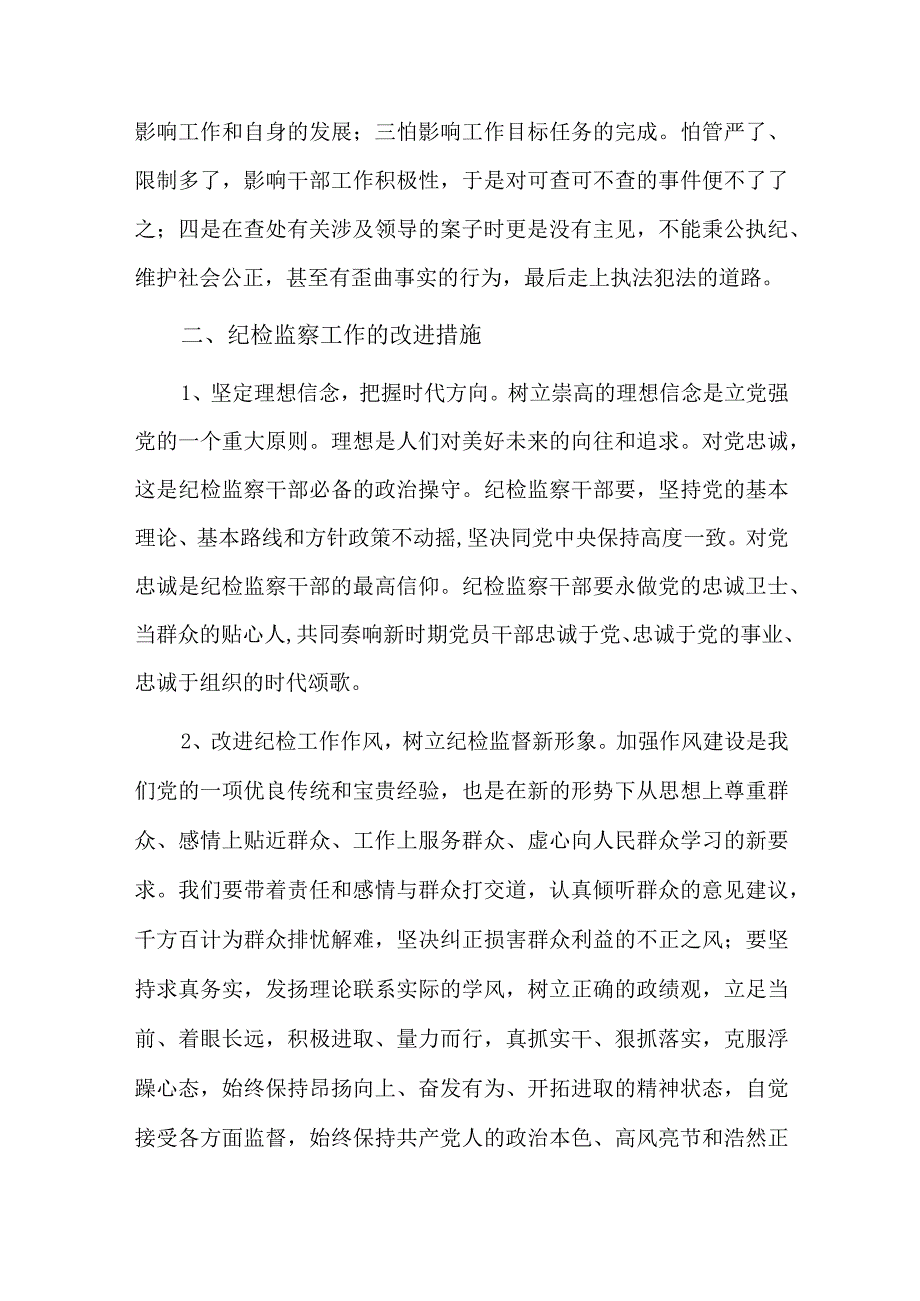 影响工作和自身的发展；三怕影响工作目标任务的完成。怕管严了、限制多了，影响干部工作积极性，于是对可查可不查的事件便不了了之；四是在查处有关涉及领导的案子时更是没有主见，不能秉公执纪、维护社会公正，甚至有歪曲事实的行为，最后走上执法犯法的道路。

二、纪检监察工作的改进措施

1、坚定理想信念，把握时代方向。树立崇高的理想信念是立党强党的一个重大原则。理想是人们对美好未来的向往和追求。对党忠诚，这是纪检监察干部必备的政治操守。纪检监察干部要，坚持党的基本理论、基本路线和方针政策不动摇,坚决同党中央保持高度一致。对党忠诚是纪检监察干部的最高信仰。纪检监察干部要永做党的忠诚卫士、当群众的贴心人,共同奏响新时期党员干部忠诚于党、忠诚于党的事业、忠诚于组织的时代颂歌。

2、改进纪检工作作风，树立纪检监督新形象。加强作风建设是我们党的一项优良传统和宝贵经验，也是在新的形势下从思想上尊重群众、感情上贴近群众、工作上服务群众、虚心向人民群众学习的新要求。我们要带着责任和感情与群众打交道，认真倾听群众的意见建议，千方百计为群众排忧解难，坚决纠正损害群众利益的不正之风；要坚持求真务实，发扬理论联系实际的学风，树立正确的政绩观，立足当前、着眼长远，积极进取、量力而行，真抓实干、狠抓落实，克服浮躁心态，始终保持昂扬向上、奋发有为、开拓进取的精神状态，自觉接受各方面监督，始终保持共产党人的政治本色、高风亮节和浩然正